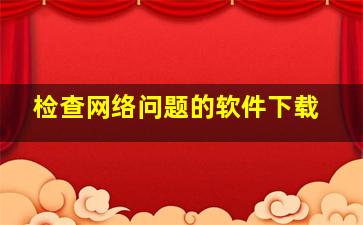 检查网络问题的软件下载